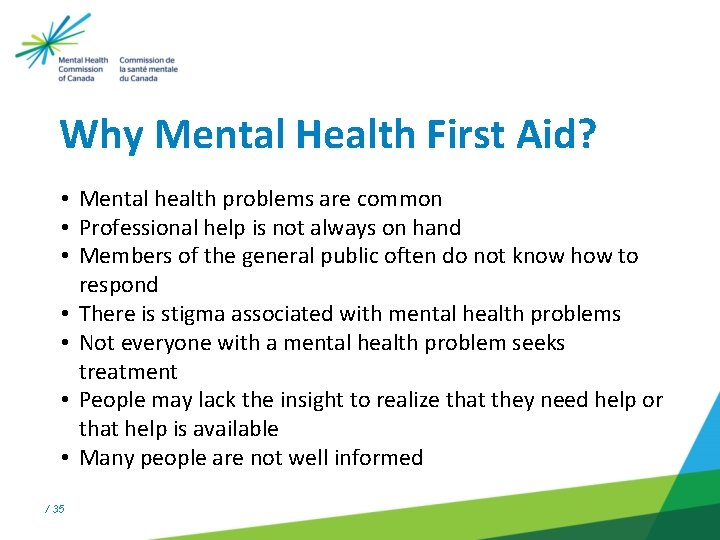 Mental Health Commission of Canada
Commission de la santé mentale du Canada

Why Mental Health First Aid?

• Mental health problems are common
• Professional help is not always on hand
• Members of the general public often do not know how to respond
• There is stigma associated with mental health problems
• Not everyone with a mental health problem seeks treatment
• People may lack the insight to realize that they need help or that help is available
• Many people are not well informed

/ 35